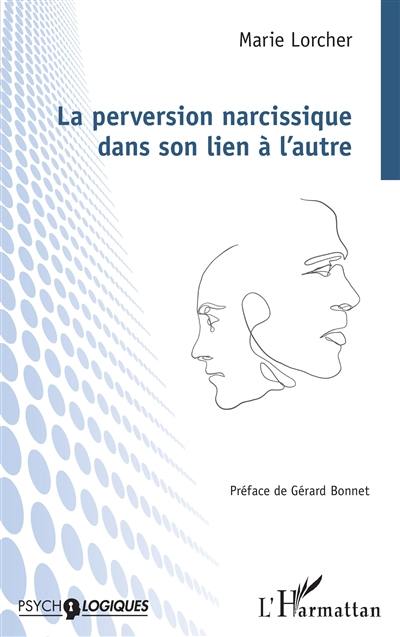 Marie Lorcher

La perversion narcissique dans son lien à l'autre

Préface de Gérard Bonnet

PSYCHOLOGIQUES

L'Harmattan